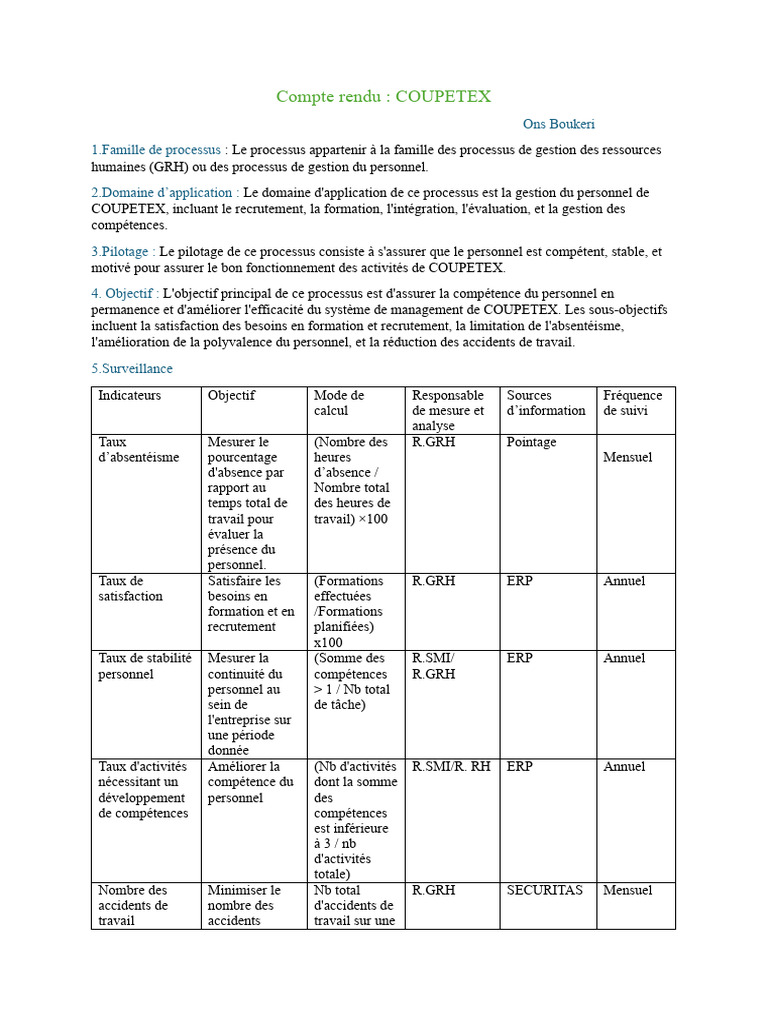 Compte rendu : COUPETEX

Ons Boukeri

1.Famille de processus : Le processus appartenir à la famille des processus de gestion des ressources humaines (GRH) ou des processus de gestion du personnel.

2.Domaine d'application : Le domaine d'application de ce processus est la gestion du personnel de COUPETEX, incluant le recrutement, la formation, l'intégration, l'évaluation, et la gestion des compétences.

3.Pilotage : Le pilotage de ce processus consiste à s'assurer que le personnel est compétent, stable, et motivé pour assurer le bon fonctionnement des activités de COUPETEX.

4. Objectif : L'objectif principal de ce processus est d'assurer la compétence du personnel en permanence et d'améliorer l'efficacité du système de management de COUPETEX. Les sous-objectifs incluent la satisfaction des besoins en formation et recrutement, la limitation de l'absentéisme, l'amélioration de la polyvalence du personnel, et la réduction des accidents de travail.

5.Surveillance

| Indicateurs | Objectif | Mode de calcul | Responsable de mesure et analyse | Sources d'information | Fréquence de suivi |
|---|---|---|---|---|---|
| Taux d'absentéisme | Mesurer le pourcentage d'absence par rapport au temps total de travail pour évaluer la présence du personnel. | (Nombre des heures d'absence / Nombre total des heures de travail) ×100 | R.GRH | Pointage | Mensuel |
| Taux de satisfaction | Satisfaire les besoins en formation et en recrutement | (Formations effectuées /Formations planifiées) x100 | R.GRH | ERP | Annuel |
| Taux de stabilité personnel | Mesurer la continuité du personnel au sein de l'entreprise sur une période donnée | (Somme des compétences > 1 / Nb total de tâche) | R.SMI/ R.GRH | ERP | Annuel |
| Taux d'activités nécessitant un développement de compétences | Améliorer la compétence du personnel | (Nb d'activités dont la somme des compétences est inférieure à 3 / nb d'activités totale) | R.SMI/R. RH | ERP | Annuel |
| Nombre des accidents de travail | Minimiser le nombre des accidents | Nb total d'accidents de travail sur une | R.GRH | SECURITAS | Mensuel |